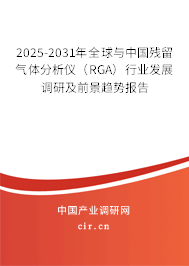 2025-2031年全球与中国残留气体分析仪（RGA）行业发展调研及前景趋势报告

中国产业调研网

cir.cn